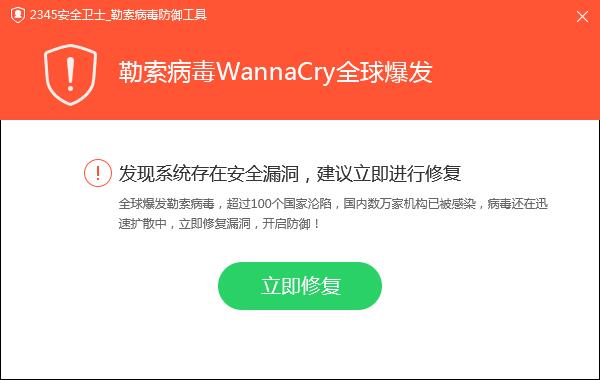 2345安全卫士_勒索病毒防御工具

勒索病毒WannaCry全球爆发

发现系统存在安全漏洞，建议立即进行修复

全球爆发勒索病毒，超过100个国家沦陷，国内数万家机构已被感染，病毒还在迅速扩散中，立即修复漏洞，开启防御！

立即修复